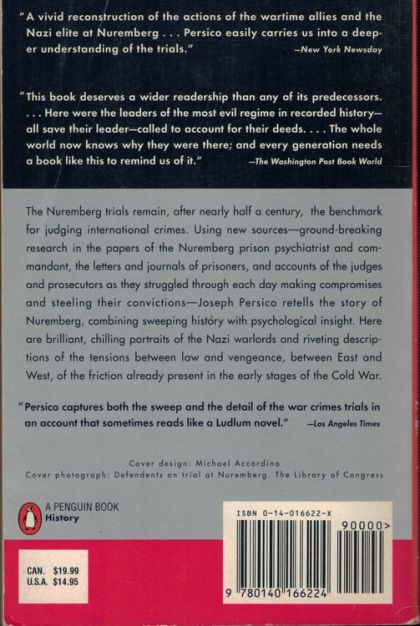 "A vivid reconstruction of the actions of the wartime allies and the Nazi elite at Nuremberg . . . Persico easily carries us into a deeper understanding of the trials." —New York Newsday

"This book deserves a wider readership than any of its predecessors. . . . Here were the leaders of the most evil regime in recorded history—all save their leader—called to account for their deeds. . . . The whole world now knows why they were there; and every generation needs a book like this to remind us of it." —The Washington Post Book World

The Nuremberg trials remain, after nearly half a century, the benchmark for judging international crimes. Using new sources—ground-breaking research in the papers of the Nuremberg prison psychiatrist and commandant, the letters and journals of prisoners, and accounts of the judges and prosecutors as they struggled through each day making compromises and steeling their convictions—Joseph Persico retells the story of Nuremberg, combining sweeping history with psychological insight. Here are brilliant, chilling portraits of the Nazi warlords and riveting descriptions of the tensions between law and vengeance, between East and West, of the friction already present in the early stages of the Cold War.

"Persico captures both the sweep and the detail of the war crimes trials in an account that sometimes reads like a Ludlum novel." —Los Angeles Times

Cover design: Michael Accordino
Cover photograph: Defendents on trial at Nuremberg. The Library of Congress

A PENGUIN BOOK
History

CAN. $19.99
U.S.A. $14.95

ISBN 0-14-016622-X
90000>
9 780140 166224